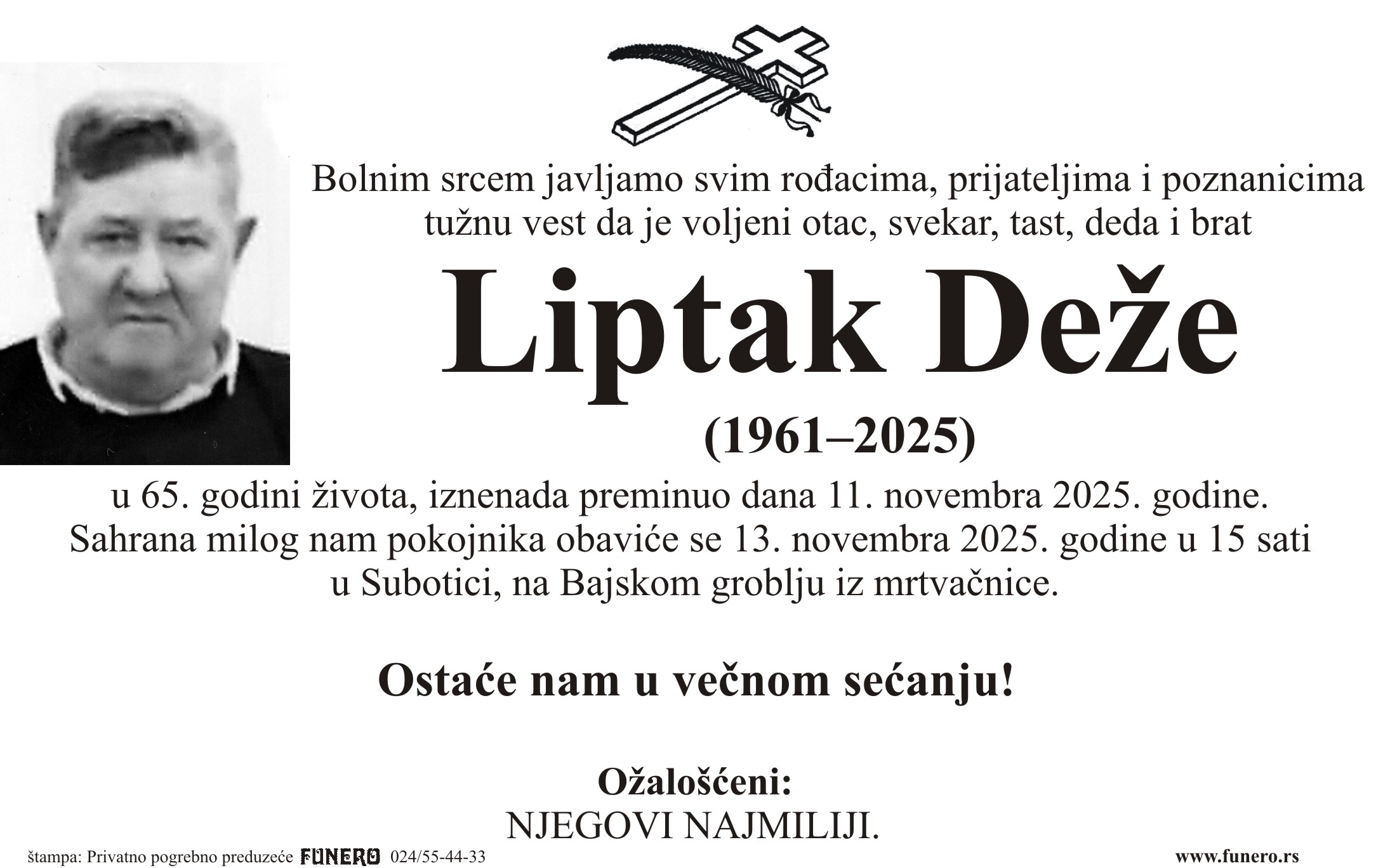 Bolnim srcem javljamo svim rođacima, prijateljima i poznanicima tužnu vest da je voljeni otac, svekar, tast, deda i brat

Liptak Deže

(1961–2025)

u 65. godini života, iznenada preminuo dana 11. novembra 2025. godine. Sahrana milog nam pokojnika obaviće se 13. novembra 2025. godine u 15 sati u Subotici, na Bajskom groblju iz mrtvačnice.

Ostaće nam u večnom sećanju!

Ožalošćeni:
NJEGOVI NAJMILIJI.

štampa: Privatno pogrebno preduzeće FUNERO 024/55-44-33

www.funero.rs